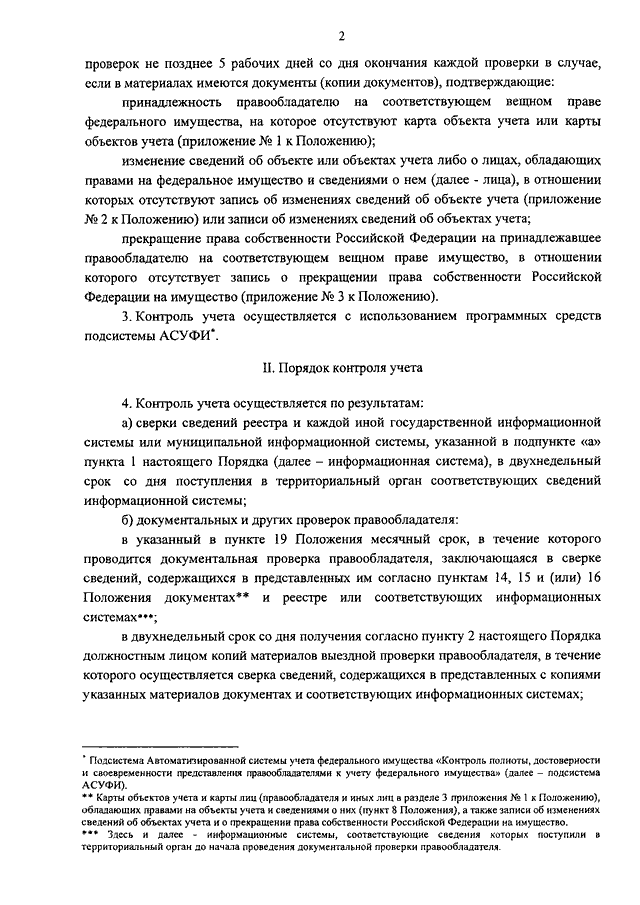 2

проверок не позднее 5 рабочих дней со дня окончания каждой проверки в случае, если в материалах имеются документы (копии документов), подтверждающие:

принадлежность правообладателю на соответствующем вещном праве федерального имущества, на которое отсутствуют карта объекта учета или карты объектов учета (приложение № 1 к Положению);

изменение сведений об объекте или объектах учета либо о лицах, обладающих правами на федеральное имущество и сведениями о нем (далее - лица), в отношении которых отсутствуют запись об изменениях сведений об объекте учета (приложение № 2 к Положению) или записи об изменениях сведений об объектах учета;

прекращение права собственности Российской Федерации на принадлежавшее правообладателю на соответствующем вещном праве имущество, в отношении которого отсутствует запись о прекращении права собственности Российской Федерации на имущество (приложение № 3 к Положению).

3. Контроль учета осуществляется с использованием программных средств подсистемы АСУФИ*.

II. Порядок контроля учета

4. Контроль учета осуществляется по результатам:

а) сверки сведений реестра и каждой иной государственной информационной системы или муниципальной информационной системы, указанной в подпункте «а» пункта 1 настоящего Порядка (далее – информационная система), в двухнедельный срок со дня поступления в территориальный орган соответствующих сведений информационной системы;

б) документальных и других проверок правообладателя:

в указанный в пункте 19 Положения месячный срок, в течение которого проводится документальная проверка правообладателя, заключающаяся в сверке сведений, содержащихся в представленных им согласно пунктам 14, 15 и (или) 16 Положения документах** и реестре или соответствующих информационных системах***;

в двухнедельный срок со дня получения согласно пункту 2 настоящего Порядка должностным лицом копий материалов выездной проверки правообладателя, в течение которого осуществляется сверка сведений, содержащихся в представленных с копиями указанных материалов документах и соответствующих информационных системах;

* Подсистема Автоматизированной системы учета федерального имущества «Контроль полноты, достоверности и своевременности представления правообладателями к учету федерального имущества» (далее – подсистема АСУФИ).
** Карты объектов учета и карты лиц (правообладателя и иных лиц в разделе 3 приложения № 1 к Положению), обладающих правами на объекты учета и сведениями о них (пункт 8 Положения), а также записи об изменениях сведений об объектах учета и о прекращении права собственности Российской Федерации на имущество.
*** Здесь и далее - информационные системы, соответствующие сведения которых поступили в территориальный орган до начала проведения документальной проверки правообладателя.